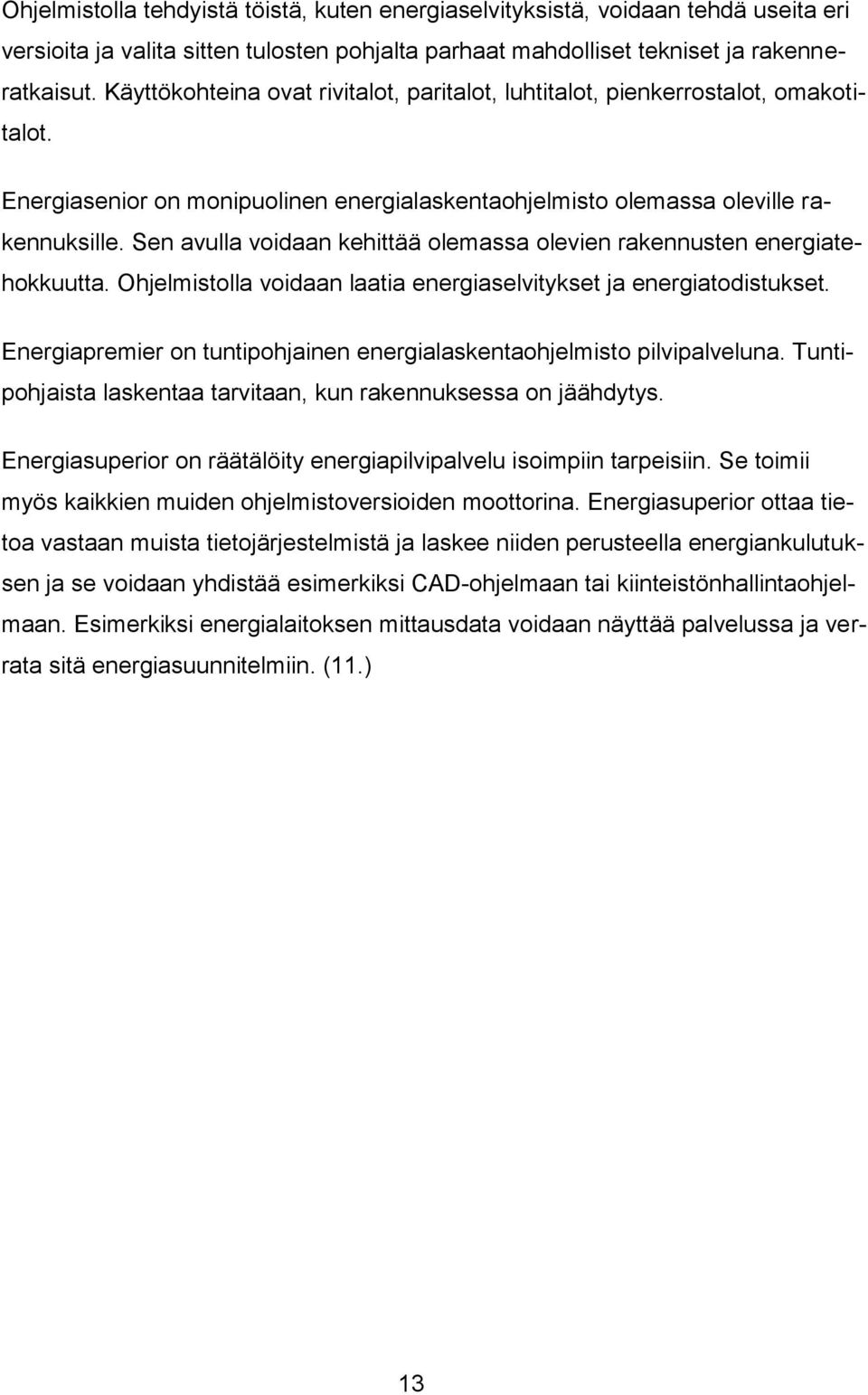 Ohjelmistolla tehdyistä töistä, kuten energiaselvityksistä, voidaan tehdä useita eri versioita ja valita sitten tulosten pohjalta parhaat mahdolliset tekniset ja rakenneratkaisut. Käyttökohteina ovat rivitalot, paritalot, luhtitalot, pienkerrostalot, omakotitalot.

Energiasenior on monipuolinen energialaskentaohjelmisto olemassa oleville rakennuksille. Sen avulla voidaan kehittää olemassa olevien rakennusten energiatehokkuutta. Ohjelmistolla voidaan laatia energiaselvitykset ja energiatodistukset.

Energiapremier on tuntipohjainen energialaskentaohjelmisto pilvipalveluna. Tuntipohjaista laskentaa tarvitaan, kun rakennuksessa on jäähdytys.

Energiasuperior on räätälöity energiapilvipalvelu isoimpiin tarpeisiin. Se toimii myös kaikkien muiden ohjelmistoversioiden moottorina. Energiasuperior ottaa tietoa vastaan muista tietojärjestelmistä ja laskee niiden perusteella energiankulutuksen ja se voidaan yhdistää esimerkiksi CAD-ohjelmaan tai kiinteistönhallintaohjelmaan. Esimerkiksi energialaitoksen mittausdata voidaan näyttää palvelussa ja verrata sitä energiasuunnitelmiin. (11.)

13